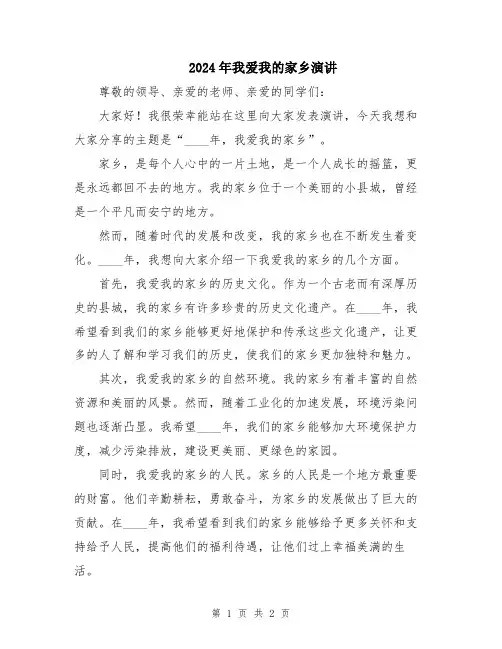 2024年我爱我的家乡演讲

尊敬的领导、亲爱的老师、亲爱的同学们：

大家好！我很荣幸能站在这里向大家发表演讲，今天我想和大家分享的主题是“____年，我爱我的家乡”。

家乡，是每个人心中的一片土地，是一个人成长的摇篮，更是永远都回不去的地方。我的家乡位于一个美丽的小县城，曾经是一个平凡而安宁的地方。

然而，随着时代的发展和改变，我的家乡也在不断发生着变化。____年，我想向大家介绍一下我爱我的家乡的几个方面。

首先，我爱我的家乡的历史文化。作为一个古老而有深厚历史的县城，我的家乡有许多珍贵的历史文化遗产。在____年，我希望看到我们的家乡能够更好地保护和传承这些文化遗产，让更多的人了解和学习我们的历史，使我们的家乡更加独特和魅力。

其次，我爱我的家乡的自然环境。我的家乡有着丰富的自然资源和美丽的风景。然而，随着工业化的加速发展，环境污染问题也逐渐凸显。我希望____年，我们的家乡能够加大环境保护力度，减少污染排放，建设更美丽、更绿色的家园。

同时，我爱我的家乡的人民。家乡的人民是一个地方最重要的财富。他们辛勤耕耘，勇敢奋斗，为家乡的发展做出了巨大的贡献。在____年，我希望看到我们的家乡能够给予更多关怀和支持给予人民，提高他们的福利待遇，让他们过上幸福美满的生活。

第 1 页 共 2 页